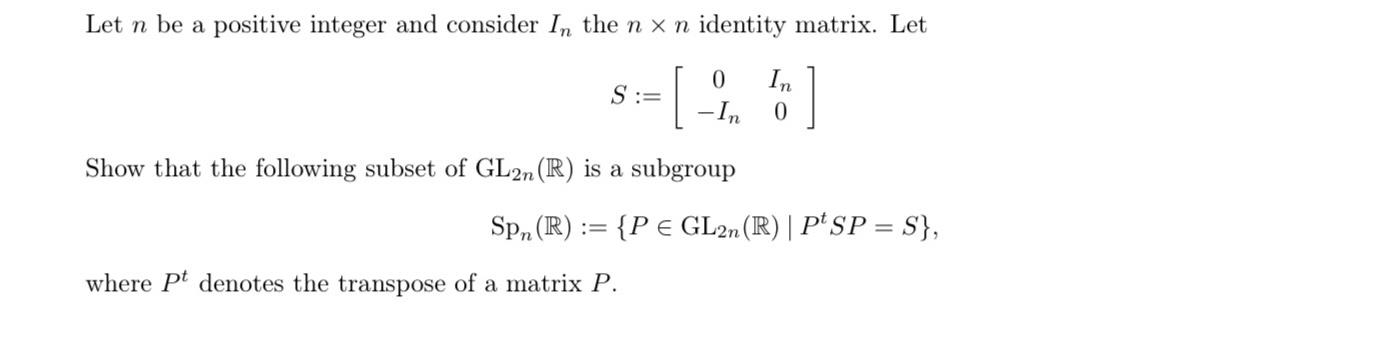 Let $n$ be a positive integer and consider $I_n$ the $n \times n$ identity matrix. Let

$$S := \begin{bmatrix} 0 & I_n \\ -I_n & 0 \end{bmatrix}$$

Show that the following subset of $\mathrm{GL}_{2n}(\mathbb{R})$ is a subgroup

$$\mathrm{Sp}_n(\mathbb{R}) := \{P \in \mathrm{GL}_{2n}(\mathbb{R}) \mid P^t S P = S\},$$

where $P^t$ denotes the transpose of a matrix $P$.